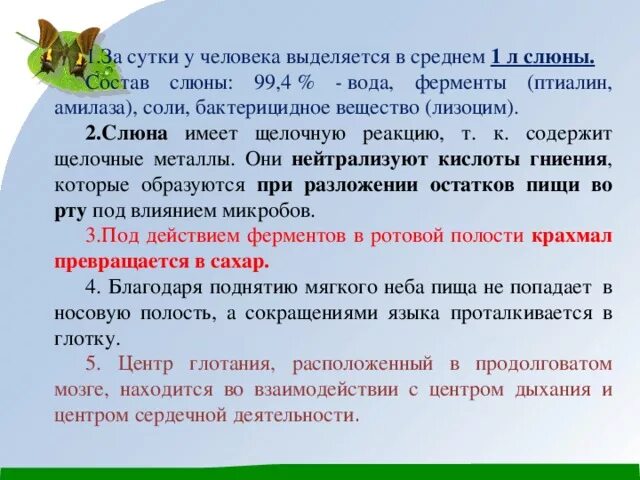 1.За сутки у человека выделяется в среднем 1 л слюны. Состав слюны: 99,4 % - вода, ферменты (птиалин, амилаза), соли, бактерицидное вещество (лизоцим).

2.Слюна имеет щелочную реакцию, т. к. содержит щелочные металлы. Они нейтрализуют кислоты гниения, которые образуются при разложении остатков пищи во рту под влиянием микробов.

3.Под действием ферментов в ротовой полости крахмал превращается в сахар.

4. Благодаря поднятию мягкого неба пища не попадает в носовую полость, а сокращениями языка проталкивается в глотку.

5. Центр глотания, расположенный в продолговатом мозге, находится во взаимодействии с центром дыхания и центром сердечной деятельности.